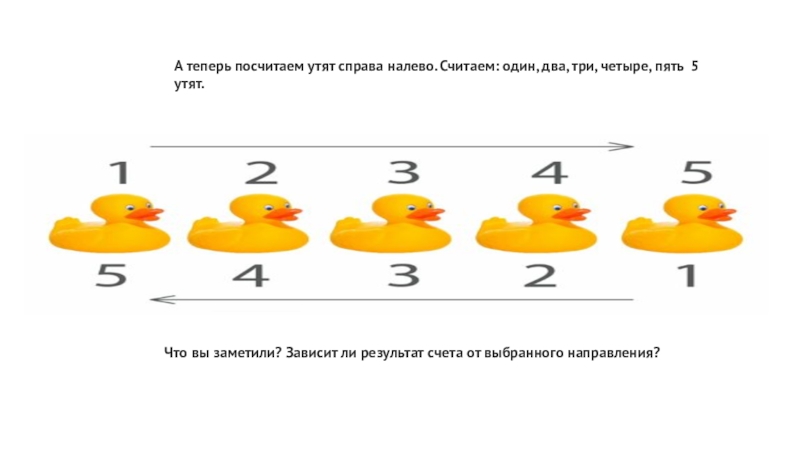 А теперь посчитаем утят справа налево. Считаем: один, два, три, четыре, пять 5 утят.

1 2 3 4 5

5 4 3 2 1

Что вы заметили? Зависит ли результат счета от выбранного направления?